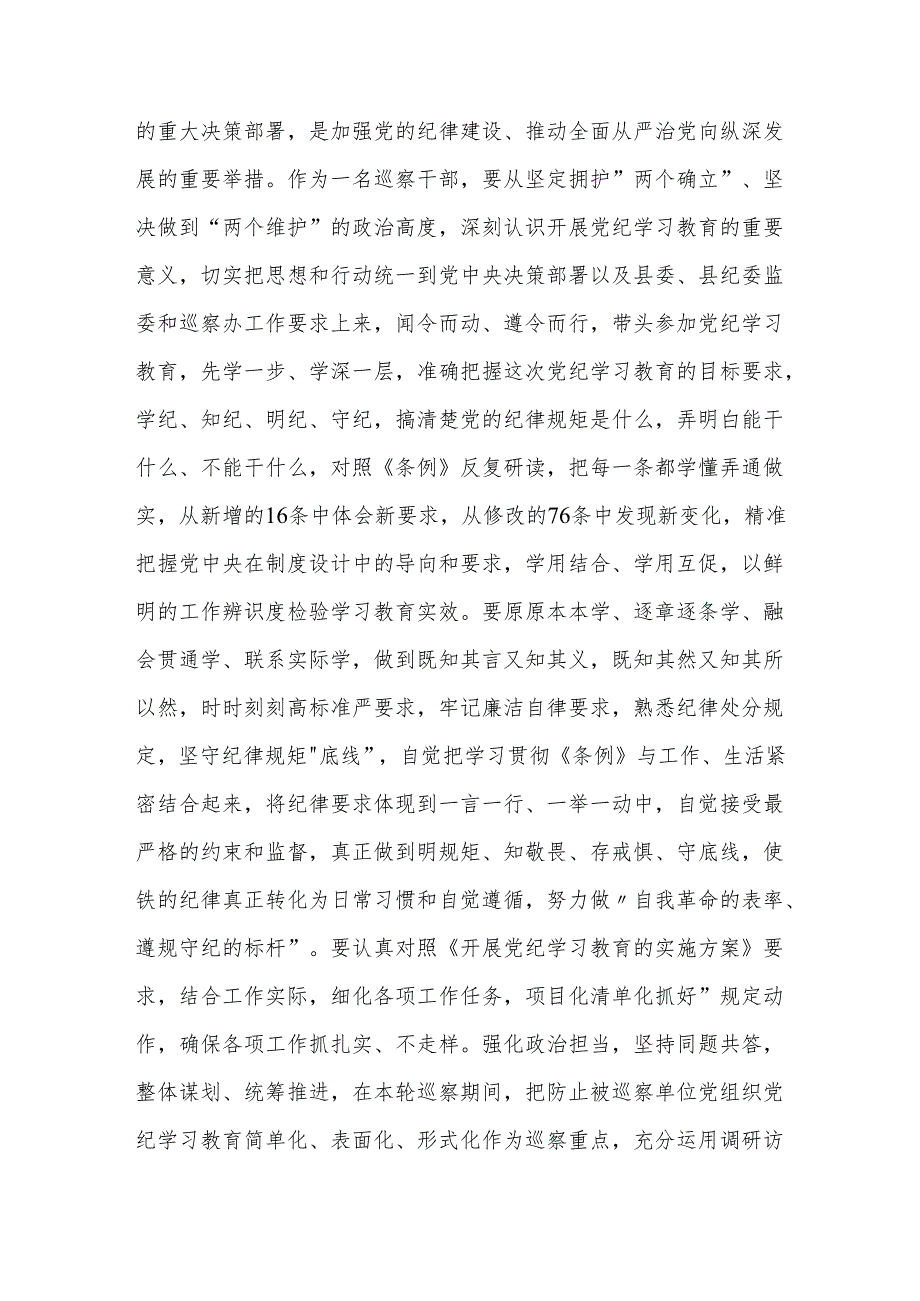 的重大决策部署，是加强党的纪律建设、推动全面从严治党向纵深发展的重要举措。作为一名巡察干部，要从坚定拥护”两个确立”、坚决做到“两个维护”的政治高度，深刻认识开展党纪学习教育的重要意义，切实把思想和行动统一到党中央决策部署以及县委、县纪委监委和巡察办工作要求上来，闻令而动、遵令而行，带头参加党纪学习教育，先学一步、学深一层，准确把握这次党纪学习教育的目标要求，学纪、知纪、明纪、守纪，搞清楚党的纪律规矩是什么，弄明白能干什么、不能干什么，对照《条例》反复研读，把每一条都学懂弄通做实，从新增的16条中体会新要求，从修改的76条中发现新变化，精准把握党中央在制度设计中的导向和要求，学用结合、学用互促，以鲜明的工作辨识度检验学习教育实效。要原原本本学、逐章逐条学、融会贯通学、联系实际学，做到既知其言又知其义，既知其然又知其所以然，时时刻刻高标准严要求，牢记廉洁自律要求，熟悉纪律处分规定，坚守纪律规矩"底线”，自觉把学习贯彻《条例》与工作、生活紧密结合起来，将纪律要求体现到一言一行、一举一动中，自觉接受最严格的约束和监督，真正做到明规矩、知敬畏、存戒惧、守底线，使铁的纪律真正转化为日常习惯和自觉遵循，努力做〃自我革命的表率、遵规守纪的标杆”。要认真对照《开展党纪学习教育的实施方案》要求，结合工作实际，细化各项工作任务，项目化清单化抓好”规定动作，确保各项工作抓扎实、不走样。强化政治担当，坚持同题共答，整体谋划、统筹推进，在本轮巡察期间，把防止被巡察单位党组织党纪学习教育简单化、表面化、形式化作为巡察重点，充分运用调研访